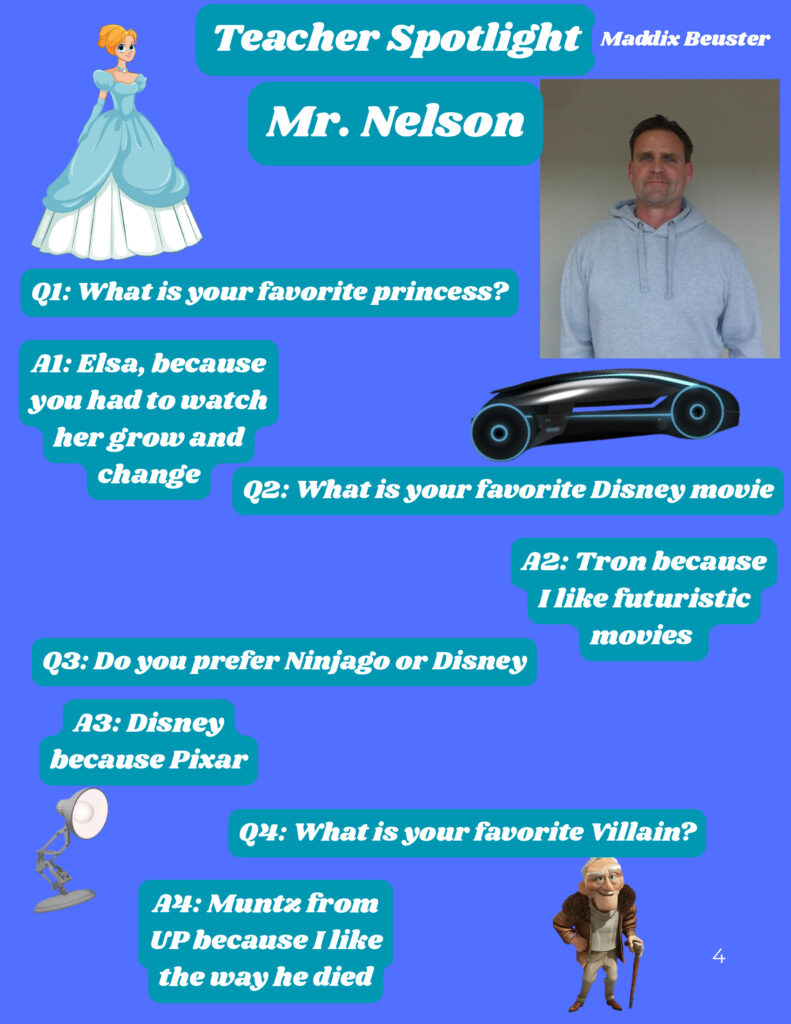 Teacher Spotlight

Maddix Beuster

Mr. Nelson

Q1: What is your favorite princess?

A1: Elsa, because you had to watch her grow and change

Q2: What is your favorite Disney movie

A2: Tron because I like futuristic movies

Q3: Do you prefer Ninjago or Disney

A3: Disney because Pixar

Q4: What is your favorite Villain?

A4: Muntz from UP because I like the way he died

4